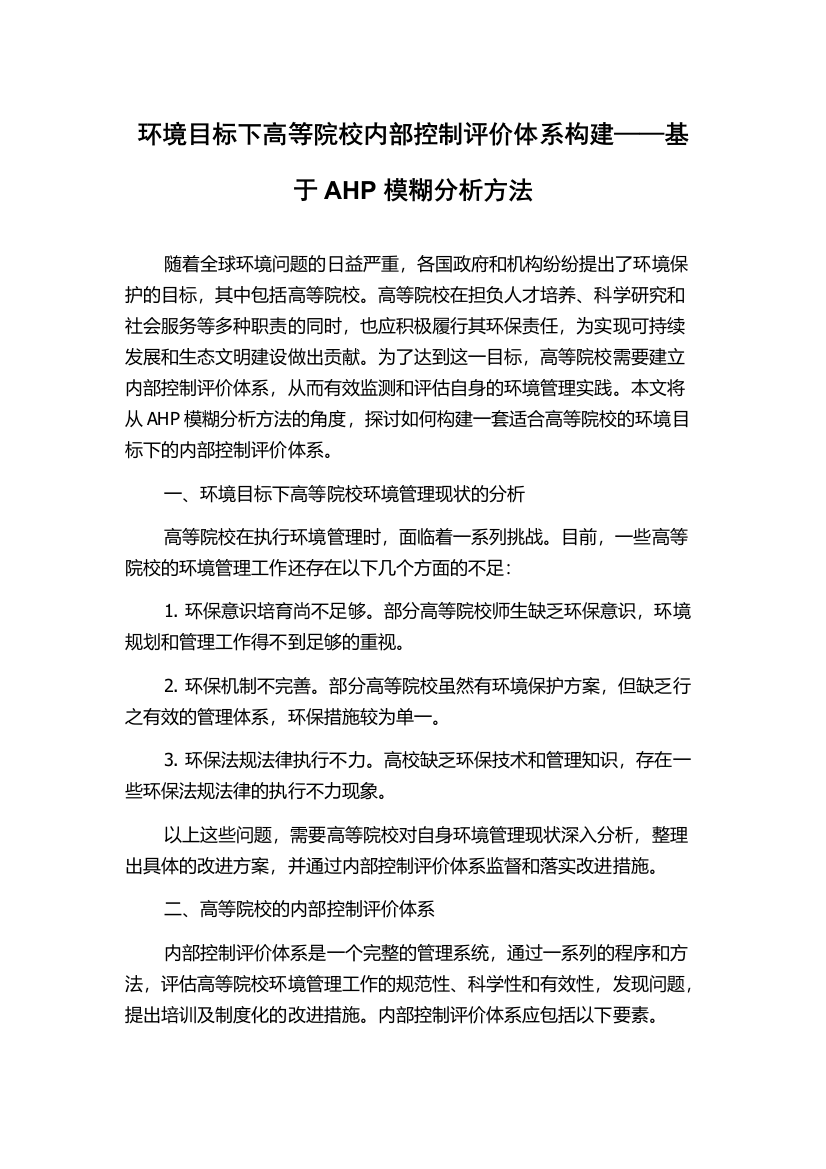 环境目标下高等院校内部控制评价体系构建——基于 AHP 模糊分析方法

随着全球环境问题的日益严重，各国政府和机构纷纷提出了环境保护的目标，其中包括高等院校。高等院校在担负人才培养、科学研究和社会服务等多种职责的同时，也应积极履行其环保责任，为实现可持续发展和生态文明建设做出贡献。为了达到这一目标，高等院校需要建立内部控制评价体系，从而有效监测和评估自身的环境管理实践。本文将从 AHP 模糊分析方法的角度，探讨如何构建一套适合高等院校的环境目标下的内部控制评价体系。

一、环境目标下高等院校环境管理现状的分析

高等院校在执行环境管理时，面临着一系列挑战。目前，一些高等院校的环境管理工作还存在以下几个方面的不足:

1. 环保意识培育尚不足够。部分高等院校师生缺乏环保意识，环境规划和管理工作得不到足够的重视。

2. 环保机制不完善。部分高等院校虽然有环境保护方案，但缺乏行之有效的管理体系，环保措施较为单一。

3. 环保法规法律执行不力。高校缺乏环保技术和管理知识，存在一些环保法规法律的执行不力现象。

以上这些问题，需要高等院校对自身环境管理现状深入分析，整理出具体的改进方案，并通过内部控制评价体系监督和落实改进措施。

二、高等院校的内部控制评价体系

内部控制评价体系是一个完整的管理系统，通过一系列的程序和方法，评估高等院校环境管理工作的规范性、科学性和有效性，发现问题，提出培训及制度化的改进措施。内部控制评价体系应包括以下要素。